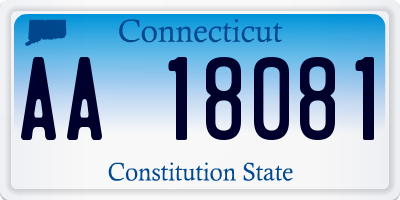 Connecticut

AA 18081

Constitution State